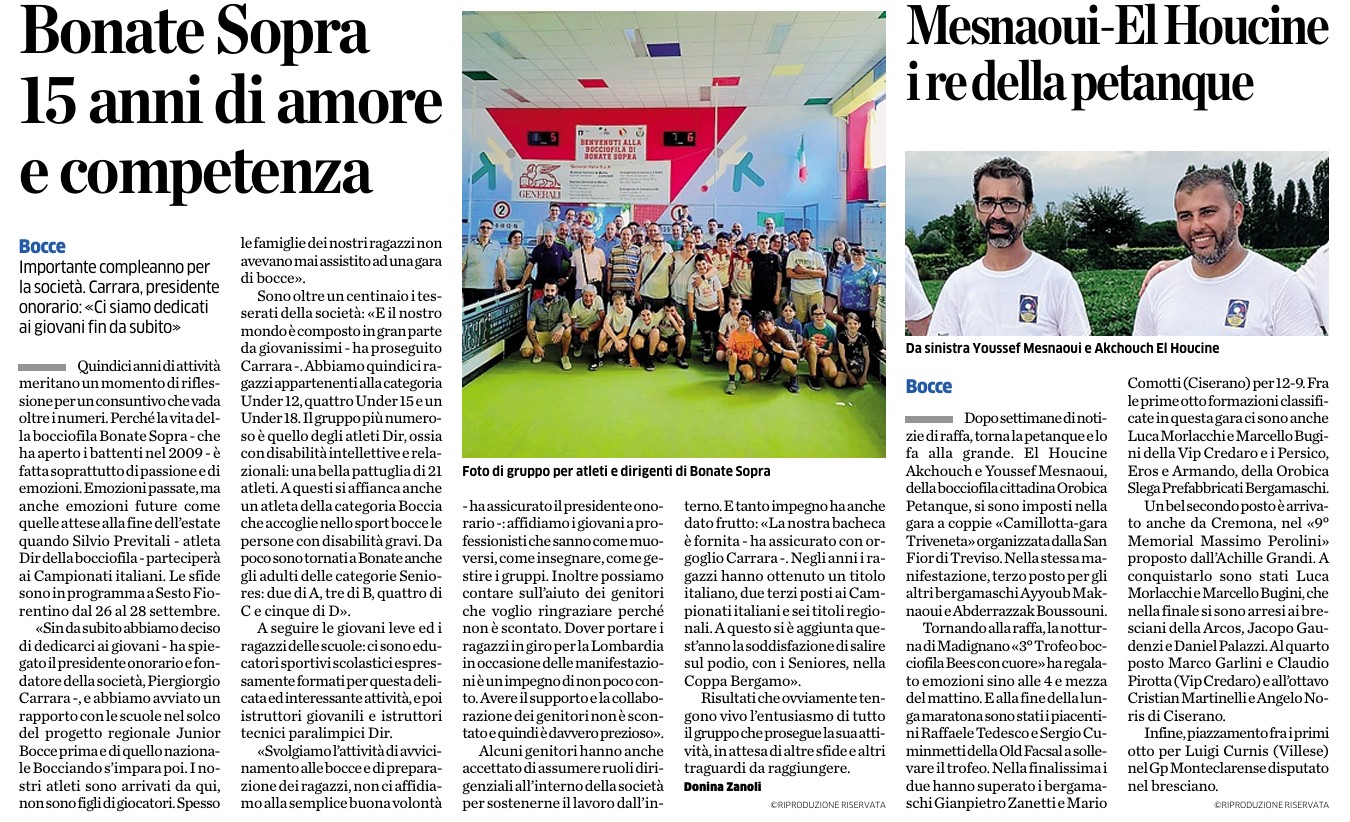 Bonate Sopra 15 anni di amore e competenza

Bocce

Importante compleanno per la società. Carrara, presidente onorario: «Ci siamo dedicati ai giovani fin da subito»

Quindici anni di attività meritano un momento di riflessione per un consuntivo che vada oltre i numeri. Perché la vita della bocciofila Bonate Sopra - che ha aperto i battenti nel 2009 - è fatta soprattutto di passione e di emozioni. Emozioni passate, ma anche emozioni future come quelle attese alla fine dell'estate quando Silvio Previtali - atleta Dir della bocciofila - parteciperà ai Campionati italiani. Le sfide sono in programma a Sesto Fiorentino dal 26 al 28 settembre.

«Sin da subito abbiamo deciso di dedicarci ai giovani - ha spiegato il presidente onorario e fondatore della società, Piergiorgio Carrara -, e abbiamo avviato un rapporto con le scuole nel solco del progetto regionale Junior Bocce prima e di quello nazionale Bocciando s'impara poi. I nostri atleti sono arrivati da qui, non sono figli di giocatori. Spesso le famiglie dei nostri ragazzi non avevano mai assistito ad una gara di bocce».

Sono oltre un centinaio i tesserati della società: «E il nostro mondo è composto in gran parte da giovanissimi - ha proseguito Carrara -. Abbiamo quindici ragazzi appartenenti alla categoria Under 12, quattro Under 15 e un Under 18. Il gruppo più numeroso è quello degli atleti Dir, ossia con disabilità intellettive e relazionali: una bella pattuglia di 21 atleti. A questi si affianca anche un atleta della categoria Boccia che accoglie nello sport bocce le persone con disabilità gravi. Da poco sono tornati a Bonate anche gli adulti delle categorie Seniores: due di A, tre di B, quattro di C e cinque di D».

A seguire le giovani leve ed i ragazzi delle scuole: ci sono educatori sportivi scolastici espressamente formati per questa delicata ed interessante attività, e poi istruttori giovanili e istruttori tecnici paralimpici Dir.

«Svolgiamo l'attività di avvicinamento alle bocce e di preparazione dei ragazzi, non ci affidiamo alla semplice buona volontà - ha assicurato il presidente onorario -: affidiamo i giovani a professionisti che sanno come muoversi, come insegnare, come gestire i gruppi. Inoltre possiamo contare sull'aiuto dei genitori che voglio ringraziare perché non è scontato. Dover portare i ragazzi in giro per la Lombardia in occasione delle manifestazioni è un impegno di non poco conto. Avere il supporto e la collaborazione dei genitori non è scontato e quindi è davvero prezioso».

Alcuni genitori hanno anche accettato di assumere ruoli dirigenziali all'interno della società per sostenerne il lavoro dall'interno. E tanto impegno ha anche dato frutto: «La nostra bacheca è fornita - ha assicurato con orgoglio Carrara -. Negli anni i ragazzi hanno ottenuto un titolo italiano, due terzi posti ai Campionati italiani e sei titoli regionali. A questo si è aggiunta quest'anno la soddisfazione di salire sul podio, con i Seniores, nella Coppa Bergamo».

Risultati che ovviamente tengono vivo l'entusiasmo di tutto il gruppo che prosegue la sua attività, in attesa di altre sfide e altri traguardi da raggiungere.

Donina Zanoli

©RIPRODUZIONE RISERVATA

BENVENUTI ALLA BOCCIOFILA DI BONATE SOPRA

GENERALI

Foto di gruppo per atleti e dirigenti di Bonate Sopra

Mesnaoui-El Houcine i re della petanque

Da sinistra Youssef Mesnaoui e Akchouch El Houcine

Bocce

Dopo settimane di notizie di raffa, torna la petanque e lo fa alla grande. El Houcine Akchouch e Youssef Mesnaoui, della bocciofila cittadina Orobica Petanque, si sono imposti nella gara a coppie «Camillotta-gara Triveneta» organizzata dalla San Fior di Treviso. Nella stessa manifestazione, terzo posto per gli altri bergamaschi Ayyoub Maknaoui e Abderrazzak Boussouni.

Tornando alla raffa, la notturna di Madignano «3° Trofeo bocciofila Bees con cuore» ha regalato emozioni sino alle 4 e mezza del mattino. E alla fine della lunga maratona sono stati i piacentini Raffaele Tedesco e Sergio Cuminmetti della Old Facsal a sollevare il trofeo. Nella finalissima i due hanno superato i bergamaschi Gianpietro Zanetti e Mario Comotti (Ciserano) per 12-9. Fra le prime otto formazioni classificate in questa gara ci sono anche Luca Morlacchi e Marcello Bugini della Vip Credaro e i Persico, Eros e Armando, della Orobica Slega Prefabbricati Bergamaschi.

Un bel secondo posto è arrivato anche da Cremona, nel «9° Memorial Massimo Perolini» proposto dall'Achille Grandi. A conquistarlo sono stati Luca Morlacchi e Marcello Bugini, che nella finale si sono arresi ai bresciani della Arcos, Jacopo Gaudenzi e Daniel Palazzi. Al quarto posto Marco Garlini e Claudio Pirotta (Vip Credaro) e all'ottavo Cristian Martinelli e Angelo Noris di Ciserano.

Infine, piazzamento fra i primi otto per Luigi Curnis (Villese) nel Gp Monteclarense disputato nel bresciano.

©RIPRODUZIONE RISERVATA